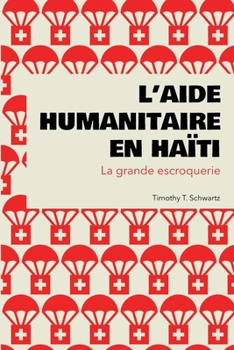 L'AIDE HUMANITAIRE EN HAÏTI

La grande escroquerie

Timothy T. Schwartz